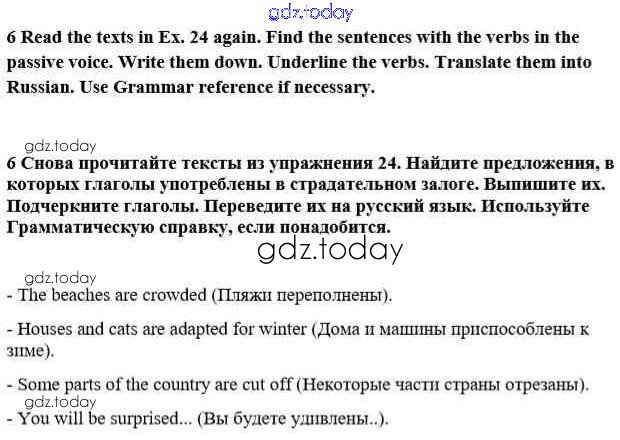 gdz.today

6 Read the texts in Ex. 24 again. Find the sentences with the verbs in the passive voice. Write them down. Underline the verbs. Translate them into Russian. Use Grammar reference if necessary.

gdz.today

6 Снова прочитайте тексты из упражнения 24. Найдите предложения, в которых глаголы употреблены в страдательном залоге. Выпишите их. Подчеркните глаголы. Переведите их на русский язык. Используйте Грамматическую справку, если понадобится.

gdz.today

gdz.today

- The beaches are crowded (Пляжи переполнены).

- Houses and cats are adapted for winter (Дома и машины приспособлены к зиме).

- Some parts of the country are cut off (Некоторые части страны отрезаны).

gdz.today

- You will be surprised... (Вы будете удивлены..).